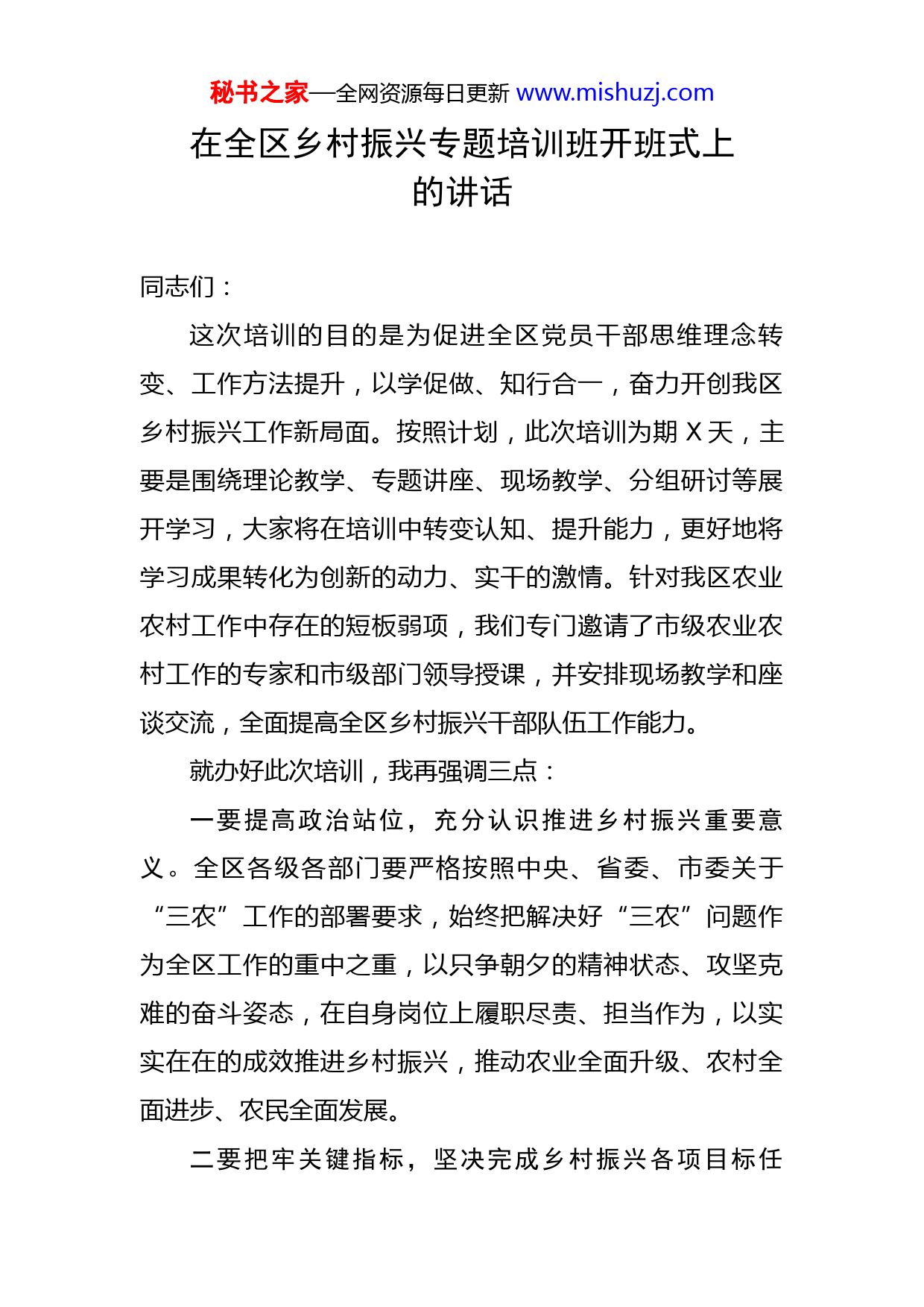 秘书之家—全网资源每日更新 www.mishuzj.com

在全区乡村振兴专题培训班开班式上的讲话

同志们：

这次培训的目的是为促进全区党员干部思维理念转变、工作方法提升，以学促做、知行合一，奋力开创我区乡村振兴工作新局面。按照计划，此次培训为期 X 天，主要是围绕理论教学、专题讲座、现场教学、分组研讨等展开学习，大家将在培训中转变认知、提升能力，更好地将学习成果转化为创新的动力、实干的激情。针对我区农业农村工作中存在的短板弱项，我们专门邀请了市级农业农村工作的专家和市级部门领导授课，并安排现场教学和座谈交流，全面提高全区乡村振兴干部队伍工作能力。

就办好此次培训，我再强调三点：

一要提高政治站位，充分认识推进乡村振兴重要意义。全区各级各部门要严格按照中央、省委、市委关于“三农”工作的部署要求，始终把解决好“三农”问题作为全区工作的重中之重，以只争朝夕的精神状态、攻坚克难的奋斗姿态，在自身岗位上履职尽责、担当作为，以实实在在的成效推进乡村振兴，推动农业全面升级、农村全面进步、农民全面发展。

二要把牢关键指标，坚决完成乡村振兴各项目标任